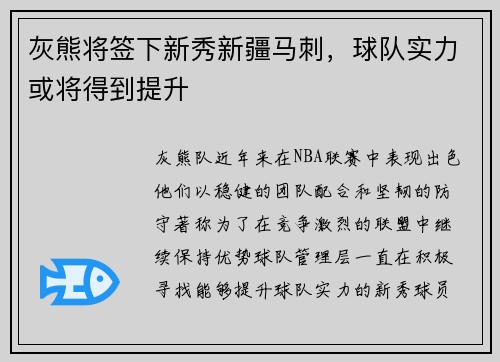 灰熊将签下新秀新疆马刺，球队实力或将得到提升

灰熊队近年来在NBA联赛中表现出色他们以稳健的团队配合和坚韧的防守著称为了在竞争激烈的联盟中继续保持优势球队管理层一直在积极寻找能够提升球队实力的新秀球员